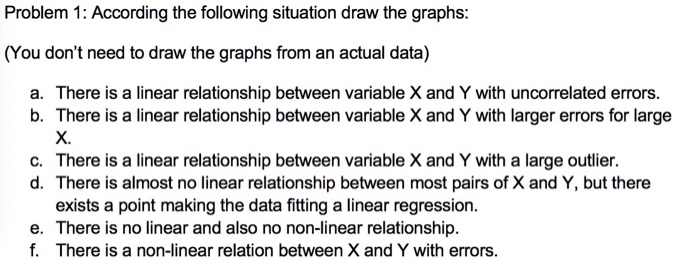 Problem 1: According the following situation draw the graphs:

(You don't need to draw the graphs from an actual data)

a. There is a linear relationship between variable X and Y with uncorrelated errors.
b. There is a linear relationship between variable X and Y with larger errors for large X.
c. There is a linear relationship between variable X and Y with a large outlier.
d. There is almost no linear relationship between most pairs of X and Y, but there exists a point making the data fitting a linear regression.
e. There is no linear and also no non-linear relationship.
f. There is a non-linear relation between X and Y with errors.